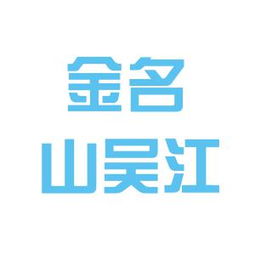 金名
山吴江